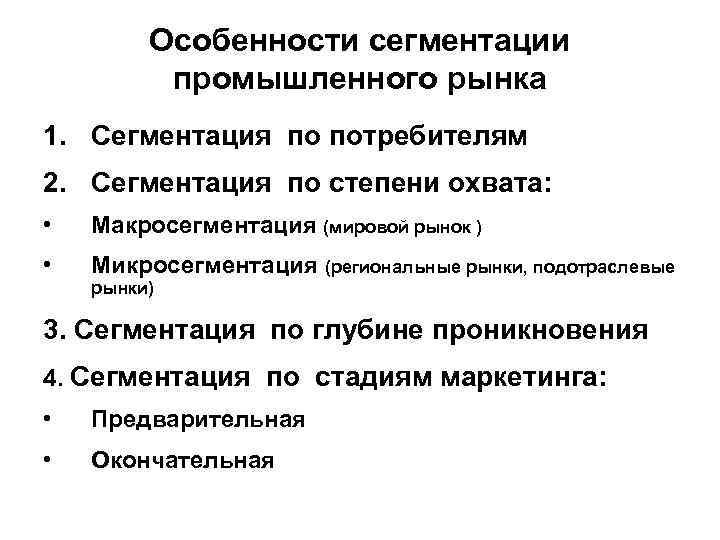 Особенности сегментации промышленного рынка

1. Сегментация по потребителям

2. Сегментация по степени охвата:

• Макросегментация (мировой рынок )

• Микросегментация (региональные рынки, подотраслевые рынки)

3. Сегментация по глубине проникновения

4. Сегментация по стадиям маркетинга:

• Предварительная

• Окончательная